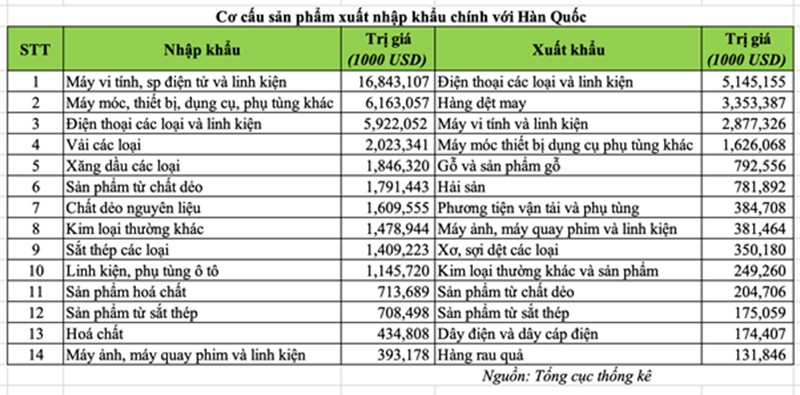 Cơ cấu sản phẩm xuất nhập khẩu chính với Hàn Quốc

| STT | Nhập khẩu | Trị giá (1000 USD) | Xuất khẩu | Trị giá (1000 USD) |
|---|---|---|---|---|
| 1 | Máy vi tính, sp điện tử và linh kiện | 16,843,107 | Điện thoại các loại và linh kiện | 5,145,155 |
| 2 | Máy móc, thiết bị, dụng cụ, phụ tùng khác | 6,163,057 | Hàng dệt may | 3,353,387 |
| 3 | Điện thoại các loại và linh kiện | 5,922,052 | Máy vi tính và linh kiện | 2,877,326 |
| 4 | Vải các loại | 2,023,341 | Máy móc thiết bị dụng cụ phụ tùng khác | 1,626,068 |
| 5 | Xăng dầu các loại | 1,846,320 | Gỗ và sản phẩm gỗ | 792,556 |
| 6 | Sản phẩm từ chất dẻo | 1,791,443 | Hải sản | 781,892 |
| 7 | Chất dẻo nguyên liệu | 1,609,555 | Phương tiện vận tải và phụ tùng | 384,708 |
| 8 | Kim loại thường khác | 1,478,944 | Máy ảnh, máy quay phim và linh kiện | 381,464 |
| 9 | Sắt thép các loại | 1,409,223 | Xơ, sợi dệt các loại | 350,180 |
| 10 | Linh kiện, phụ tùng ô tô | 1,145,720 | Kim loại thường khác và sản phẩm | 249,260 |
| 11 | Sản phẩm hoá chất | 713,689 | Sản phẩm từ chất dẻo | 204,706 |
| 12 | Sản phẩm từ sắt thép | 708,498 | Sản phẩm từ sắt thép | 175,059 |
| 13 | Hoá chất | 434,808 | Dây điện và dây cáp điện | 174,407 |
| 14 | Máy ảnh, máy quay phim và linh kiện | 393,178 | Hàng rau quả | 131,846 |

Nguồn: Tổng cục thống kê